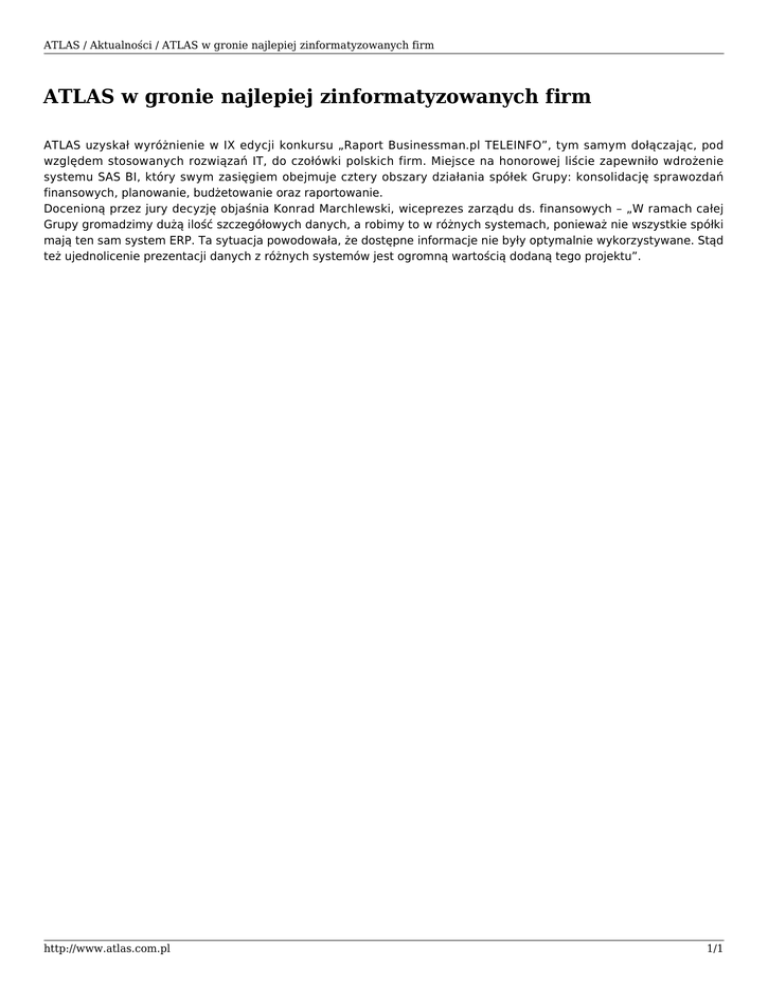 ATLAS / Aktualności / ATLAS w gronie najlepiej zinformatyzowanych firm

ATLAS w gronie najlepiej zinformatyzowanych firm

ATLAS uzyskał wyróżnienie w IX edycji konkursu „Raport Businessman.pl TELEINFO", tym samym dołączając, pod względem stosowanych rozwiązań IT, do czołówki polskich firm. Miejsce na honorowej liście zapewniło wdrożenie systemu SAS BI, który swym zasięgiem obejmuje cztery obszary działania spółek Grupy: konsolidację sprawozdań finansowych, planowanie, budżetowanie oraz raportowanie.
Docenioną przez jury decyzję objaśnia Konrad Marchlewski, wiceprezes zarządu ds. finansowych – „W ramach całej Grupy gromadzimy dużą ilość szczegółowych danych, a robimy to w różnych systemach, ponieważ nie wszystkie spółki mają ten sam system ERP. Ta sytuacja powodowała, że dostępne informacje nie były optymalnie wykorzystywane. Stąd też ujednolicenie prezentacji danych z różnych systemów jest ogromną wartością dodaną tego projektu".

http://www.atlas.com.pl

1/1